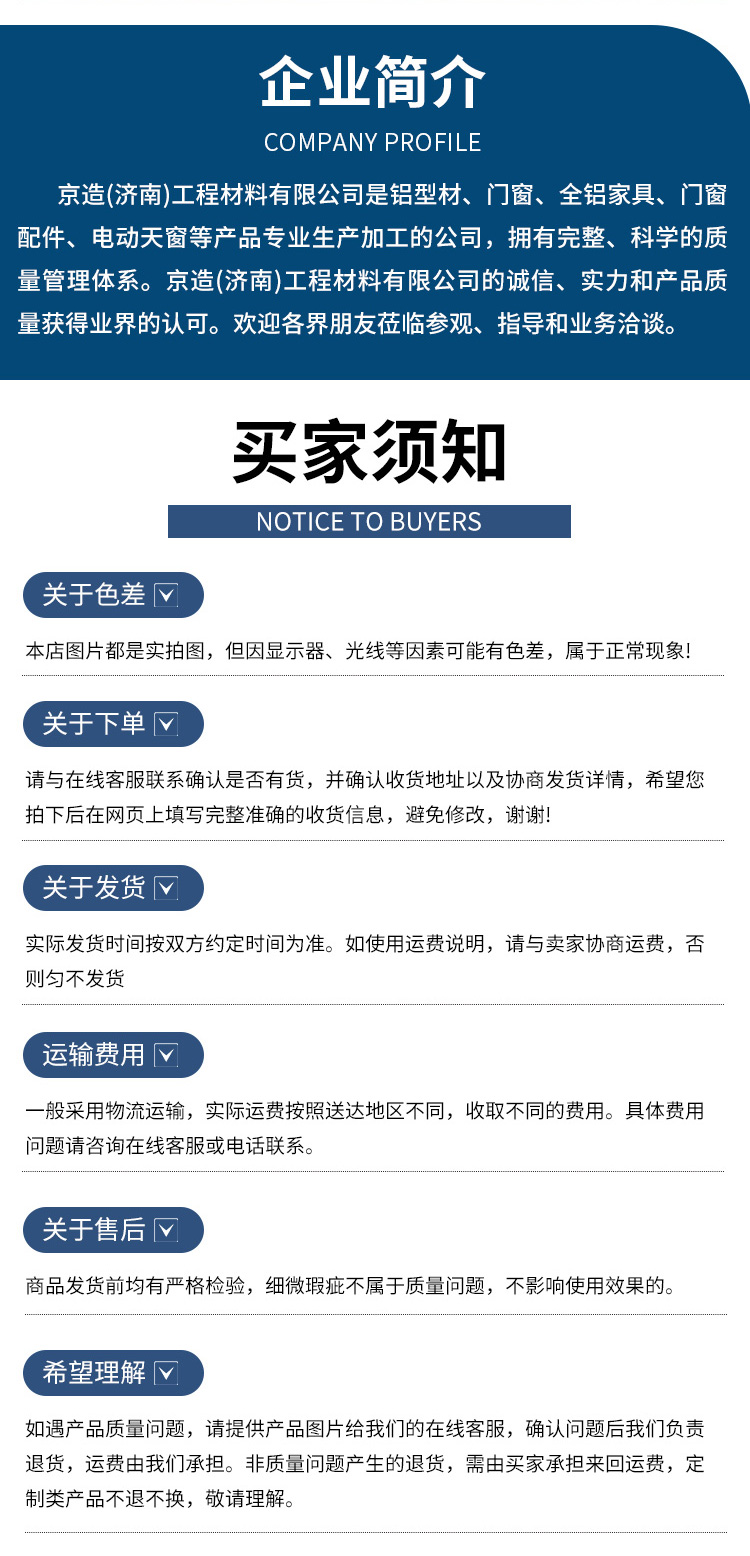 企业简介

COMPANY PROFILE

京造(济南)工程材料有限公司是铝型材、门窗、全铝家具、门窗配件、电动天窗等产品专业生产加工的公司，拥有完整、科学的质量管理体系。京造(济南)工程材料有限公司的诚信、实力和产品质量获得业界的认可。欢迎各界朋友莅临参观、指导和业务洽谈。

买家须知

NOTICE TO BUYERS

关于色差

本店图片都是实拍图，但因显示器、光线等因素可能有色差，属于正常现象!

关于下单

请与在线客服联系确认是否有货，并确认收货地址以及协商发货详情，希望您拍下后在网页上填写完整准确的收货信息，避免修改，谢谢!

关于发货

实际发货时间按双方约定时间为准。如使用运费说明，请与卖家协商运费，否则匀不发货

运输费用

一般采用物流运输，实际运费按照送达地区不同，收取不同的费用。具体费用问题请咨询在线客服或电话联系。

关于售后

商品发货前均有严格检验，细微瑕疵不属于质量问题，不影响使用效果的。

希望理解

如遇产品质量问题，请提供产品图片给我们的在线客服，确认问题后我们负责退货，运费由我们承担。非质量问题产生的退货，需由买家承担来回运费，定制类产品不退不换，敬请理解。